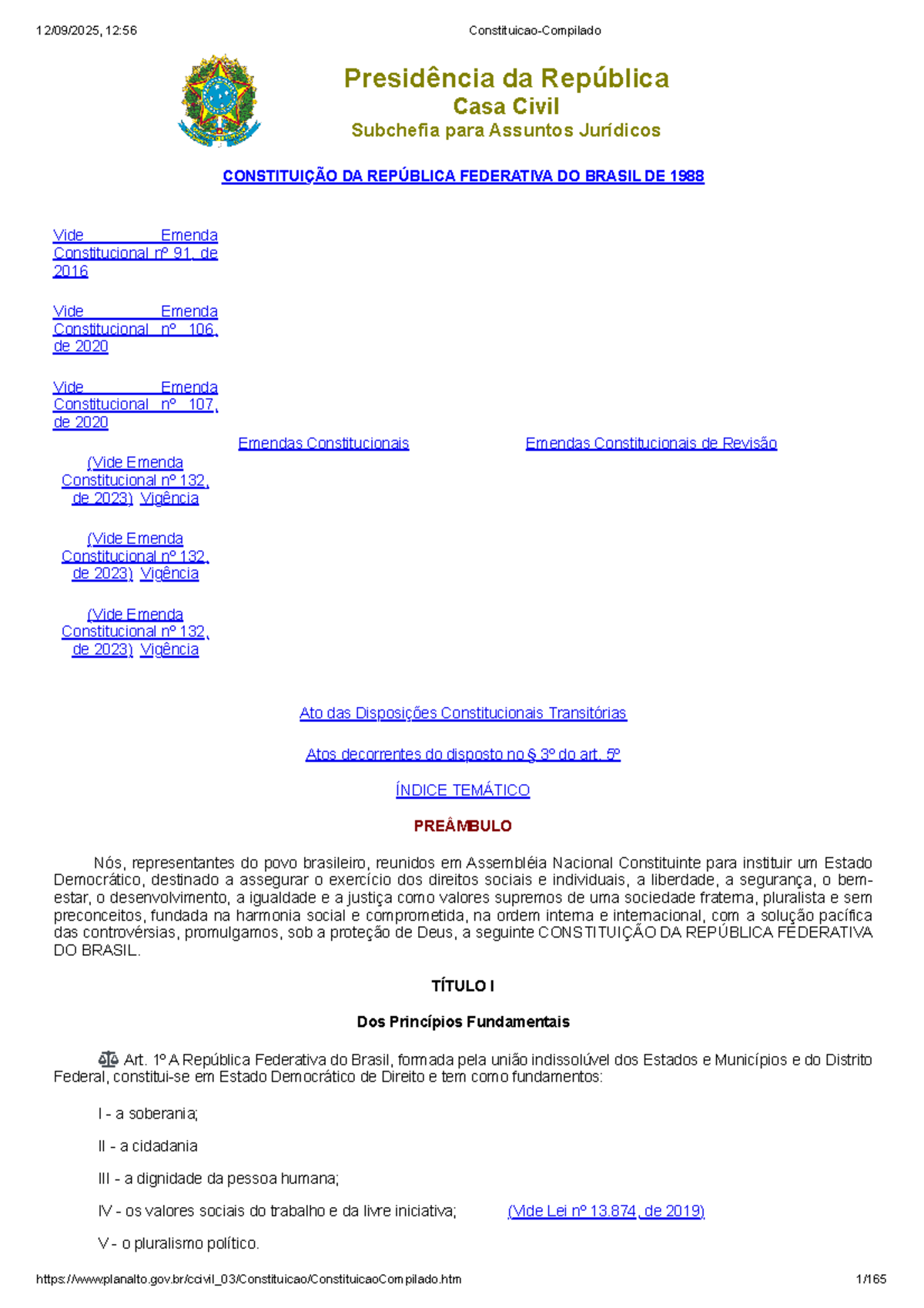 12/09/2025, 12:56 Constituicao-Compilado

Presidência da República
Casa Civil
Subchefia para Assuntos Jurídicos

CONSTITUIÇÃO DA REPÚBLICA FEDERATIVA DO BRASIL DE 1988

Vide Emenda Constitucional nº 91, de 2016

Vide Emenda Constitucional nº 106, de 2020

Vide Emenda Constitucional nº 107, de 2020

Emendas Constitucionais

Emendas Constitucionais de Revisão

(Vide Emenda Constitucional nº 132, de 2023) Vigência

(Vide Emenda Constitucional nº 132, de 2023) Vigência

(Vide Emenda Constitucional nº 132, de 2023) Vigência

Ato das Disposições Constitucionais Transitórias

Atos decorrentes do disposto no § 3º do art. 5º

ÍNDICE TEMÁTICO

PREÂMBULO

Nós, representantes do povo brasileiro, reunidos em Assembléia Nacional Constituinte para instituir um Estado Democrático, destinado a assegurar o exercício dos direitos sociais e individuais, a liberdade, a segurança, o bem-estar, o desenvolvimento, a igualdade e a justiça como valores supremos de uma sociedade fraterna, pluralista e sem preconceitos, fundada na harmonia social e comprometida, na ordem interna e internacional, com a solução pacífica das controvérsias, promulgamos, sob a proteção de Deus, a seguinte CONSTITUIÇÃO DA REPÚBLICA FEDERATIVA DO BRASIL.

TÍTULO I

Dos Princípios Fundamentais

Art. 1º A República Federativa do Brasil, formada pela união indissolúvel dos Estados e Municípios e do Distrito Federal, constitui-se em Estado Democrático de Direito e tem como fundamentos:

I - a soberania;

II - a cidadania

III - a dignidade da pessoa humana;

IV - os valores sociais do trabalho e da livre iniciativa; (Vide Lei nº 13.874, de 2019)

V - o pluralismo político.

https://www.planalto.gov.br/ccivil_03/Constituicao/ConstituicaoCompilado.htm 1/165